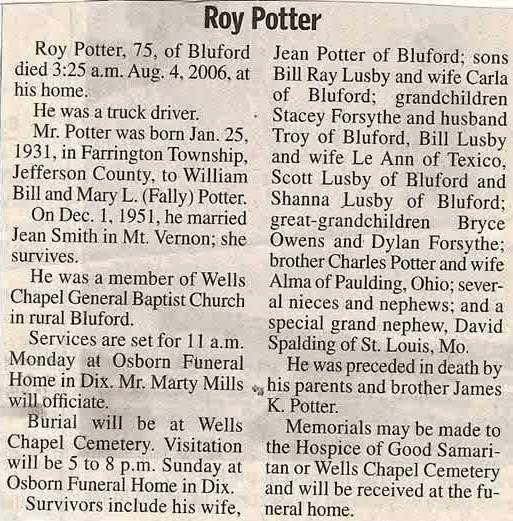 Roy Potter

Roy Potter, 75, of Bluford died 3:25 a.m. Aug. 4, 2006, at his home.

He was a truck driver.

Mr. Potter was born Jan. 25, 1931, in Farrington Township, Jefferson County, to William Bill and Mary L. (Fally) Potter.

On Dec. 1, 1951, he married Jean Smith in Mt. Vernon; she survives.

He was a member of Wells Chapel General Baptist Church in rural Bluford.

Services are set for 11 a.m. Monday at Osborn Funeral Home in Dix. Mr. Marty Mills will officiate.

Burial will be at Wells Chapel Cemetery. Visitation will be 5 to 8 p.m. Sunday at Osborn Funeral Home in Dix.

Survivors include his wife, Jean Potter of Bluford; sons Bill Ray Lusby and wife Carla of Bluford; grandchildren Stacey Forsythe and husband Troy of Bluford, Bill Lusby and wife Le Ann of Texico, Scott Lusby of Bluford and Shanna Lusby of Bluford; great-grandchildren Bryce Owens and Dylan Forsythe; brother Charles Potter and wife Alma of Paulding, Ohio; several nieces and nephews; and a special grand nephew, David Spalding of St. Louis, Mo.

He was preceded in death by his parents and brother James K. Potter.

Memorials may be made to the Hospice of Good Samaritan or Wells Chapel Cemetery and will be received at the funeral home.